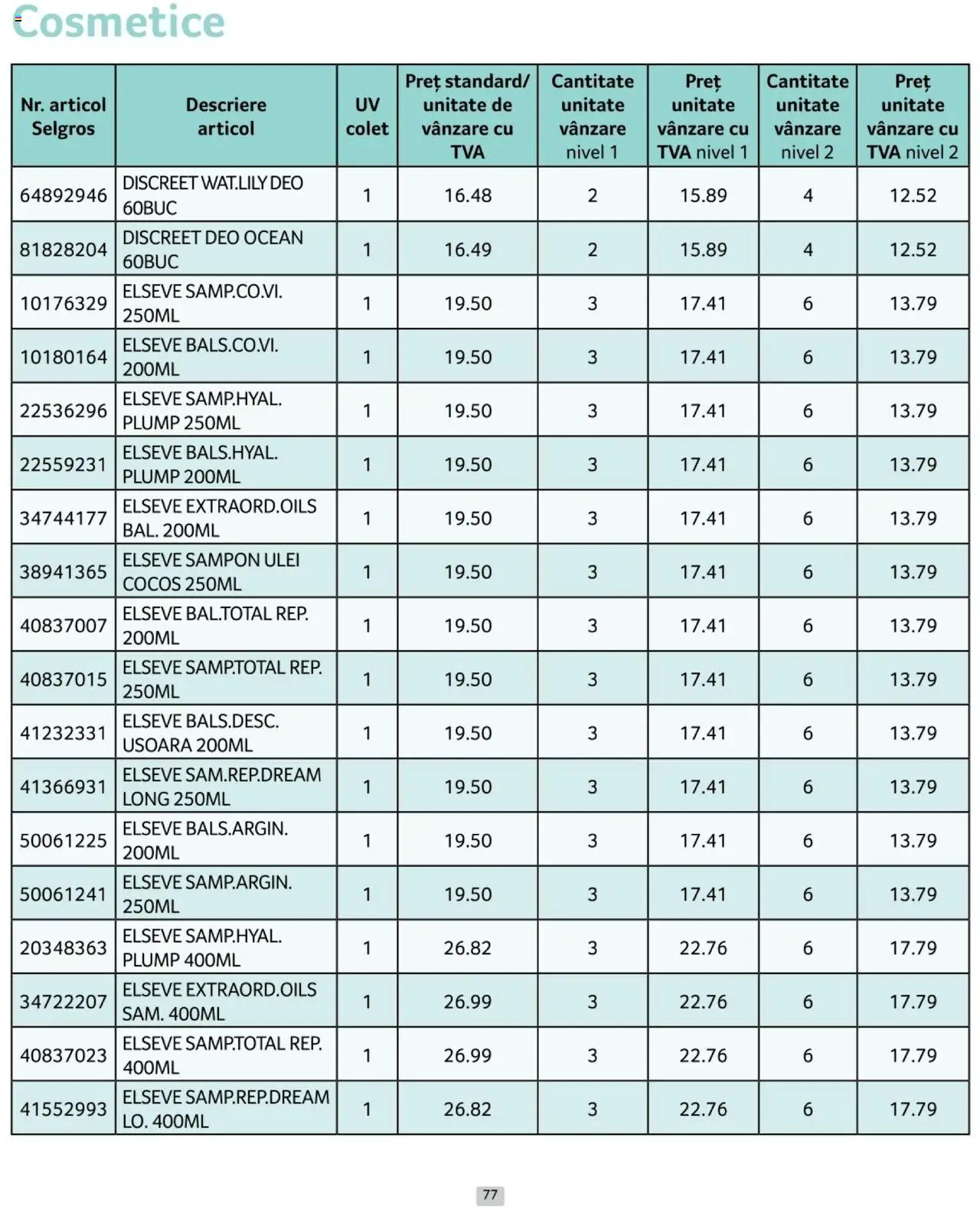 Cosmetice

| Nr. articol Selgros | Descriere articol | UV colet | Preț standard/ unitate de vânzare cu TVA | Cantitate unitate vânzare nivel 1 | Preț unitate vânzare cu TVA nivel 1 | Cantitate unitate vânzare nivel 2 | Preț unitate vânzare cu TVA nivel 2 |
|---|---|---|---|---|---|---|---|
| 64892946 | DISCREET WAT.LILY DEO 60BUC | 1 | 16.48 | 2 | 15.89 | 4 | 12.52 |
| 81828204 | DISCREET DEO OCEAN 60BUC | 1 | 16.49 | 2 | 15.89 | 4 | 12.52 |
| 10176329 | ELSEVE SAMP.CO.VI. 250ML | 1 | 19.50 | 3 | 17.41 | 6 | 13.79 |
| 10180164 | ELSEVE BALS.CO.VI. 200ML | 1 | 19.50 | 3 | 17.41 | 6 | 13.79 |
| 22536296 | ELSEVE SAMP.HYAL. PLUMP 250ML | 1 | 19.50 | 3 | 17.41 | 6 | 13.79 |
| 22559231 | ELSEVE BALS.HYAL. PLUMP 200ML | 1 | 19.50 | 3 | 17.41 | 6 | 13.79 |
| 34744177 | ELSEVE EXTRAORD.OILS BAL. 200ML | 1 | 19.50 | 3 | 17.41 | 6 | 13.79 |
| 38941365 | ELSEVE SAMPON ULEI COCOS 250ML | 1 | 19.50 | 3 | 17.41 | 6 | 13.79 |
| 40837007 | ELSEVE BAL.TOTAL REP. 200ML | 1 | 19.50 | 3 | 17.41 | 6 | 13.79 |
| 40837015 | ELSEVE SAMP.TOTAL REP. 250ML | 1 | 19.50 | 3 | 17.41 | 6 | 13.79 |
| 41232331 | ELSEVE BALS.DESC. USOARA 200ML | 1 | 19.50 | 3 | 17.41 | 6 | 13.79 |
| 41366931 | ELSEVE SAM.REP.DREAM LONG 250ML | 1 | 19.50 | 3 | 17.41 | 6 | 13.79 |
| 50061225 | ELSEVE BALS.ARGIN. 200ML | 1 | 19.50 | 3 | 17.41 | 6 | 13.79 |
| 50061241 | ELSEVE SAMP.ARGIN. 250ML | 1 | 19.50 | 3 | 17.41 | 6 | 13.79 |
| 20348363 | ELSEVE SAMP.HYAL. PLUMP 400ML | 1 | 26.82 | 3 | 22.76 | 6 | 17.79 |
| 34722207 | ELSEVE EXTRAORD.OILS SAM. 400ML | 1 | 26.99 | 3 | 22.76 | 6 | 17.79 |
| 40837023 | ELSEVE SAMP.TOTAL REP. 400ML | 1 | 26.99 | 3 | 22.76 | 6 | 17.79 |
| 41552993 | ELSEVE SAMP.REP.DREAM LO. 400ML | 1 | 26.82 | 3 | 22.76 | 6 | 17.79 |

77